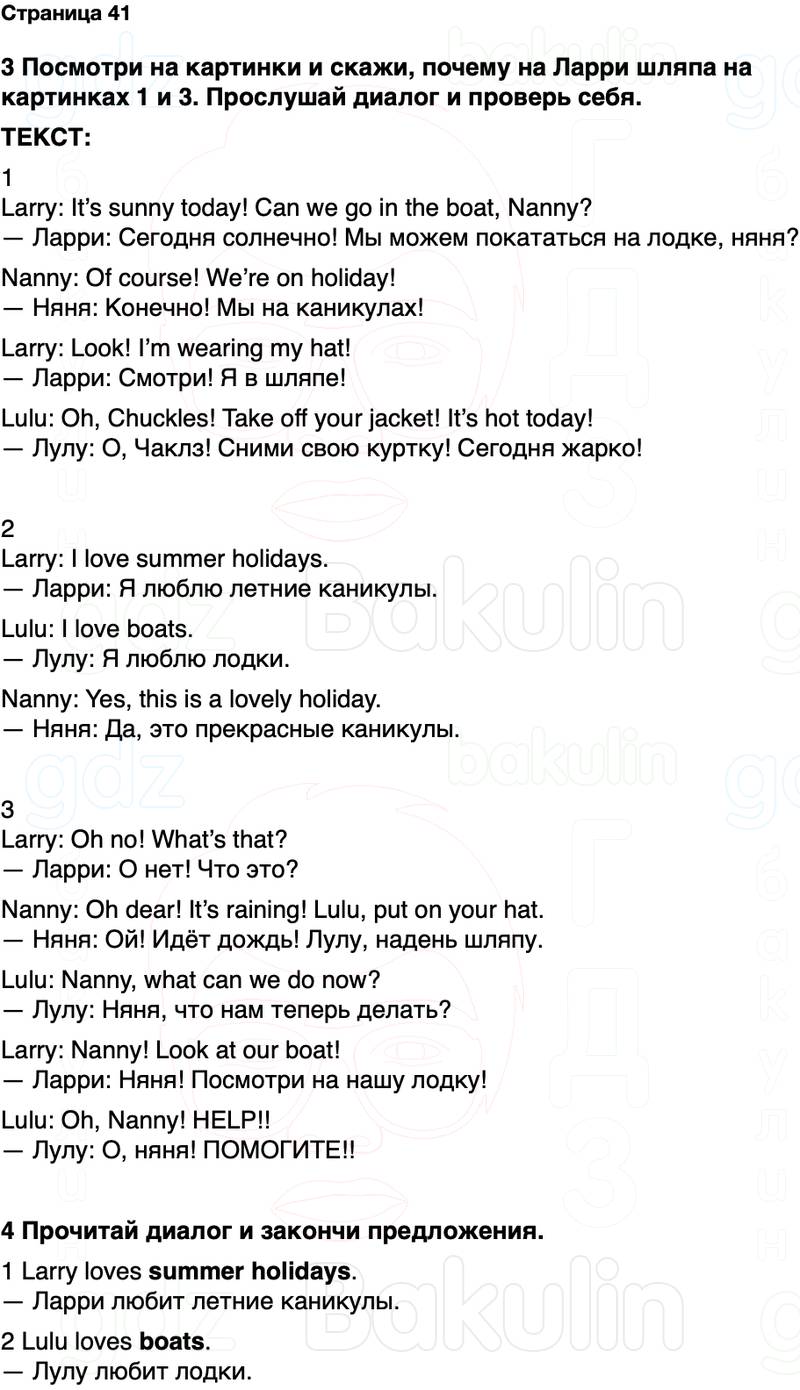 Страница 41

3 Посмотри на картинки и скажи, почему на Ларри шляпа на картинках 1 и 3. Прослушай диалог и проверь себя.

ТЕКСТ:

1
Larry: It's sunny today! Can we go in the boat, Nanny?
— Ларри: Сегодня солнечно! Мы можем покататься на лодке, няня?

Nanny: Of course! We're on holiday!
— Няня: Конечно! Мы на каникулах!

Larry: Look! I'm wearing my hat!
— Ларри: Смотри! Я в шляпе!

Lulu: Oh, Chuckles! Take off your jacket! It's hot today!
— Лулу: О, Чаклз! Сними свою куртку! Сегодня жарко!

2
Larry: I love summer holidays.
— Ларри: Я люблю летние каникулы.

Lulu: I love boats.
— Лулу: Я люблю лодки.

Nanny: Yes, this is a lovely holiday.
— Няня: Да, это прекрасные каникулы.

3
Larry: Oh no! What's that?
— Ларри: О нет! Что это?

Nanny: Oh dear! It's raining! Lulu, put on your hat.
— Няня: Ой! Идёт дождь! Лулу, надень шляпу.

Lulu: Nanny, what can we do now?
— Лулу: Няня, что нам теперь делать?

Larry: Nanny! Look at our boat!
— Ларри: Няня! Посмотри на нашу лодку!

Lulu: Oh, Nanny! HELP!!
— Лулу: О, няня! ПОМОГИТЕ!!

4 Прочитай диалог и закончи предложения.

1 Larry loves summer holidays.
— Ларри любит летние каникулы.

2 Lulu loves boats.
— Лулу любит лодки.

gdz bakulin